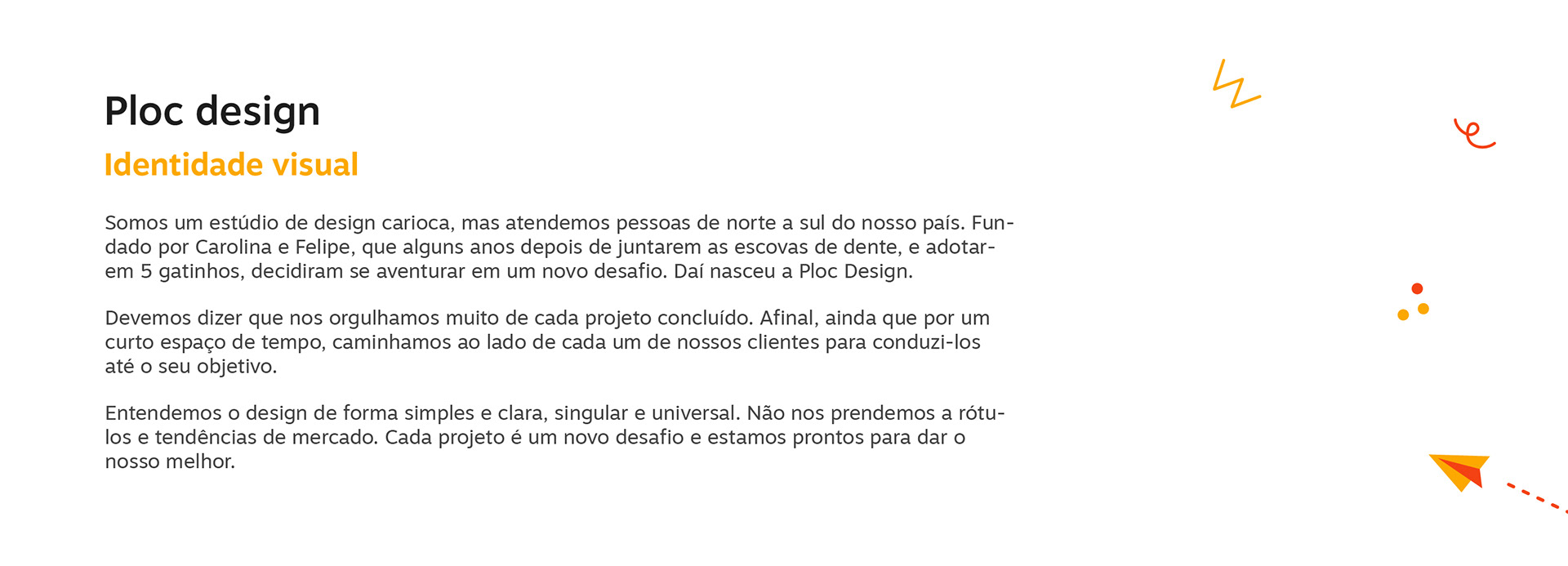 Ploc design

Identidade visual

Somos um estúdio de design carioca, mas atendemos pessoas de norte a sul do nosso país. Fundado por Carolina e Felipe, que alguns anos depois de juntarem as escovas de dente, e adotarem 5 gatinhos, decidiram se aventurar em um novo desafio. Daí nasceu a Ploc Design.

Devemos dizer que nos orgulhamos muito de cada projeto concluído. Afinal, ainda que por um curto espaço de tempo, caminhamos ao lado de cada um de nossos clientes para conduzi-los até o seu objetivo.

Entendemos o design de forma simples e clara, singular e universal. Não nos prendemos a rótulos e tendências de mercado. Cada projeto é um novo desafio e estamos prontos para dar o nosso melhor.